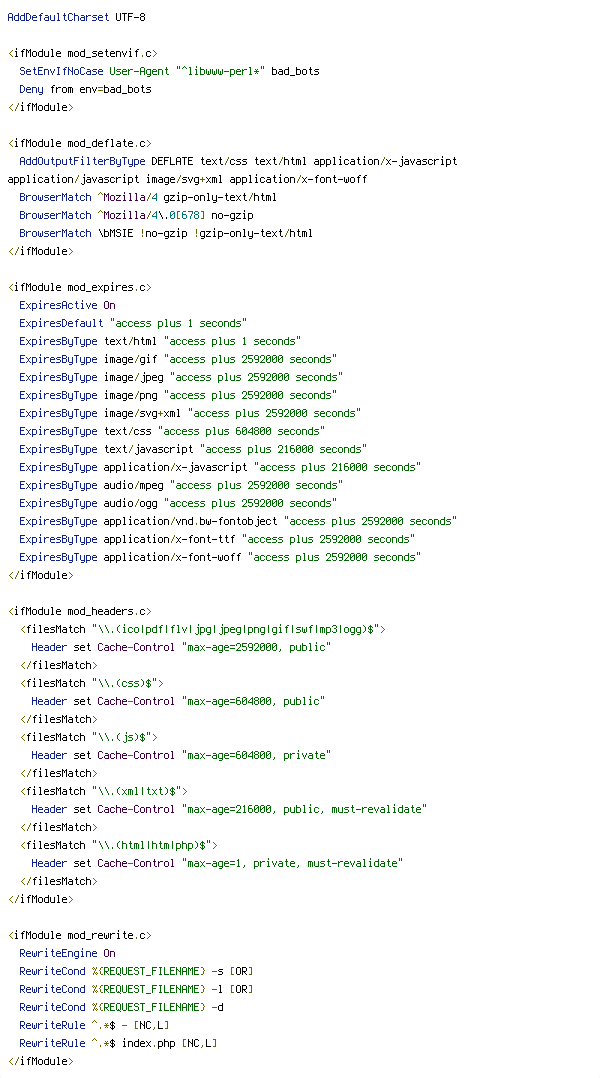 AddDefaultCharset UTF-8

<ifModule mod_setenvif.c>
SetEnvIfNoCase User-Agent "^libwww-perl*" bad_bots
Deny from env=bad_bots
</ifModule>

<ifModule mod_deflate.c>
AddOutputFilterByType DEFLATE text/css text/html application/x-javascript application/javascript image/svg+xml application/x-font-woff
BrowserMatch ^Mozilla/4 gzip-only-text/html
BrowserMatch ^Mozilla/4\.0[678] no-gzip
BrowserMatch \bMSIE !no-gzip !gzip-only-text/html
</ifModule>

<ifModule mod_expires.c>
ExpiresActive On
ExpiresDefault "access plus 1 seconds"
ExpiresByType text/html "access plus 1 seconds"
ExpiresByType image/gif "access plus 2592000 seconds"
ExpiresByType image/jpeg "access plus 2592000 seconds"
ExpiresByType image/png "access plus 2592000 seconds"
ExpiresByType image/svg+xml "access plus 2592000 seconds"
ExpiresByType text/css "access plus 604800 seconds"
ExpiresByType text/javascript "access plus 216000 seconds"
ExpiresByType application/x-javascript "access plus 216000 seconds"
ExpiresByType audio/mpeg "access plus 2592000 seconds"
ExpiresByType audio/ogg "access plus 2592000 seconds"
ExpiresByType application/vnd.bw-fontobject "access plus 2592000 seconds"
ExpiresByType application/x-font-ttf "access plus 2592000 seconds"
ExpiresByType application/x-font-woff "access plus 2592000 seconds"
</ifModule>

<ifModule mod_headers.c>
<filesMatch "\\.(ico|pdf|flv|jpg|jpeg|png|gif|swf|mp3|ogg)$">
Header set Cache-Control "max-age=2592000, public"
</filesMatch>
<filesMatch "\\.(css)$">
Header set Cache-Control "max-age=604800, public"
</filesMatch>
<filesMatch "\\.(js)$">
Header set Cache-Control "max-age=604800, private"
</filesMatch>
<filesMatch "\\.(xml|txt)$">
Header set Cache-Control "max-age=216000, public, must-revalidate"
</filesMatch>
<filesMatch "\\.(html|htm|php)$">
Header set Cache-Control "max-age=1, private, must-revalidate"
</filesMatch>
</ifModule>

<ifModule mod_rewrite.c>
RewriteEngine On
RewriteCond %{REQUEST_FILENAME} -s [OR]
RewriteCond %{REQUEST_FILENAME} -l [OR]
RewriteCond %{REQUEST_FILENAME} -d
RewriteRule ^.*$ - [NC,L]
RewriteRule ^.*$ index.php [NC,L]
</ifModule>